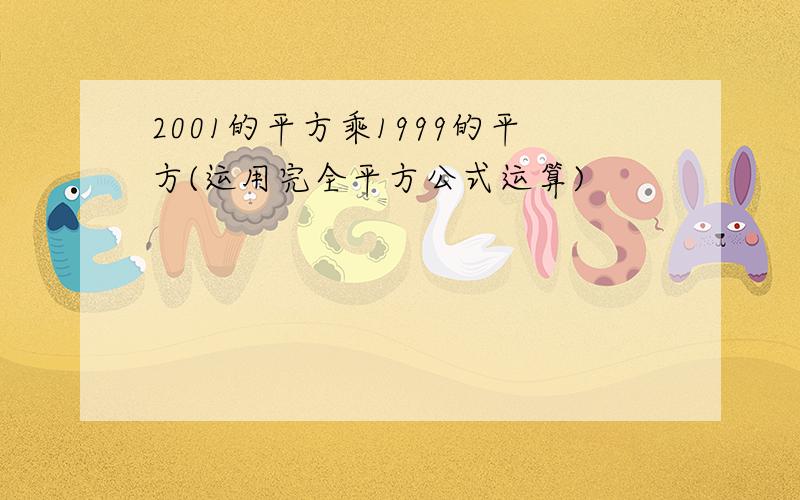 2001的平方乘1999的平方(运用完全平方公式运算)